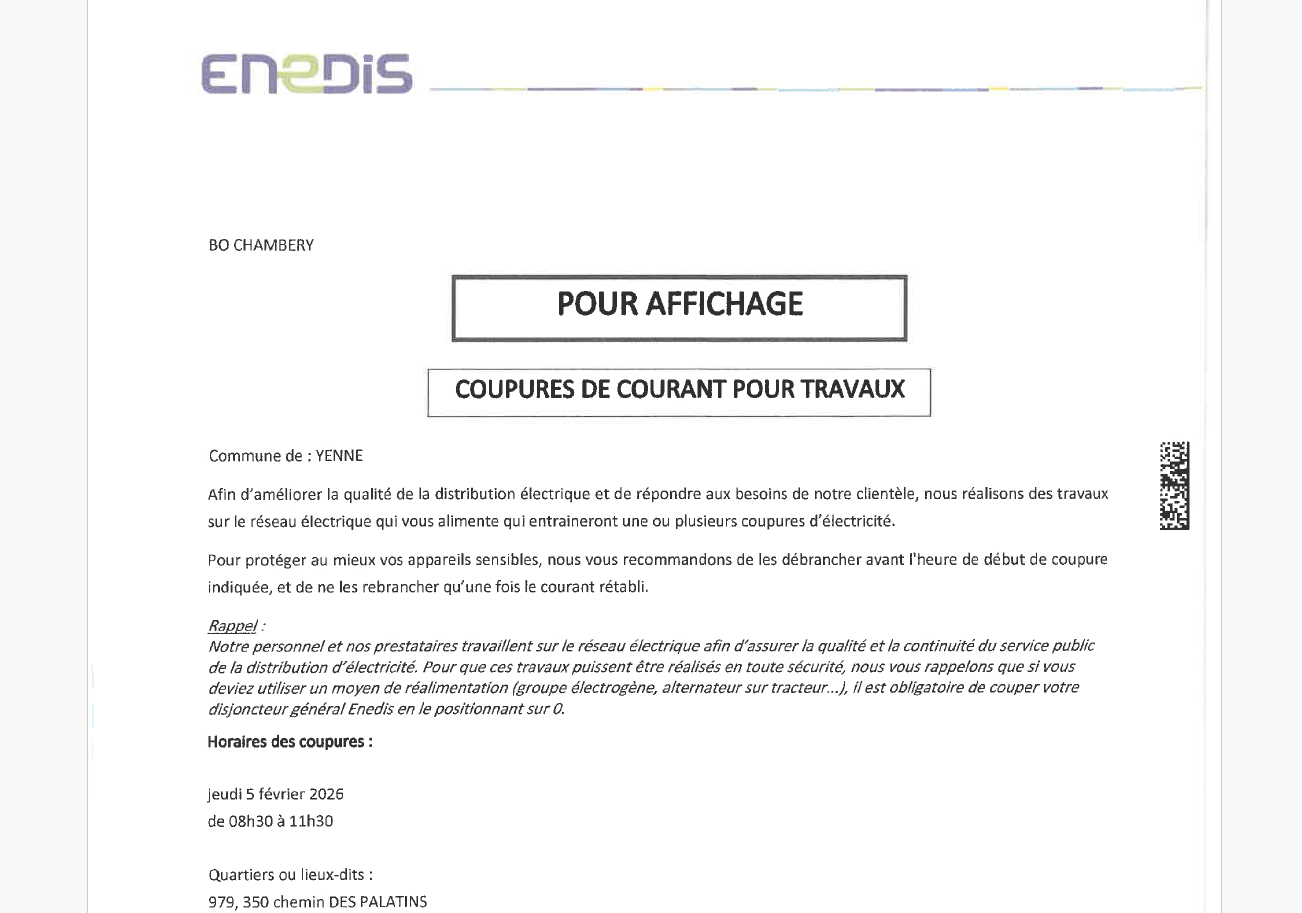 ENEDIS

BO CHAMBERY

POUR AFFICHAGE

COUPURES DE COURANT POUR TRAVAUX

Commune de : YENNE

Afin d'améliorer la qualité de la distribution électrique et de répondre aux besoins de notre clientèle, nous réalisons des travaux sur le réseau électrique qui vous alimente qui entraineront une ou plusieurs coupures d'électricité.

Pour protéger au mieux vos appareils sensibles, nous vous recommandons de les débrancher avant l'heure de début de coupure indiquée, et de ne les rebrancher qu'une fois le courant rétabli.

Rappel :
Notre personnel et nos prestataires travaillent sur le réseau électrique afin d'assurer la qualité et la continuité du service public de la distribution d'électricité. Pour que ces travaux puissent être réalisés en toute sécurité, nous vous rappelons que si vous deviez utiliser un moyen de réalimentation (groupe électrogène, alternateur sur tracteur...), il est obligatoire de couper votre disjoncteur général Enedis en le positionnant sur 0.

Horaires des coupures :

jeudi 5 février 2026
de 08h30 à 11h30

Quartiers ou lieux-dits :
979, 350 chemin DES PALATINS